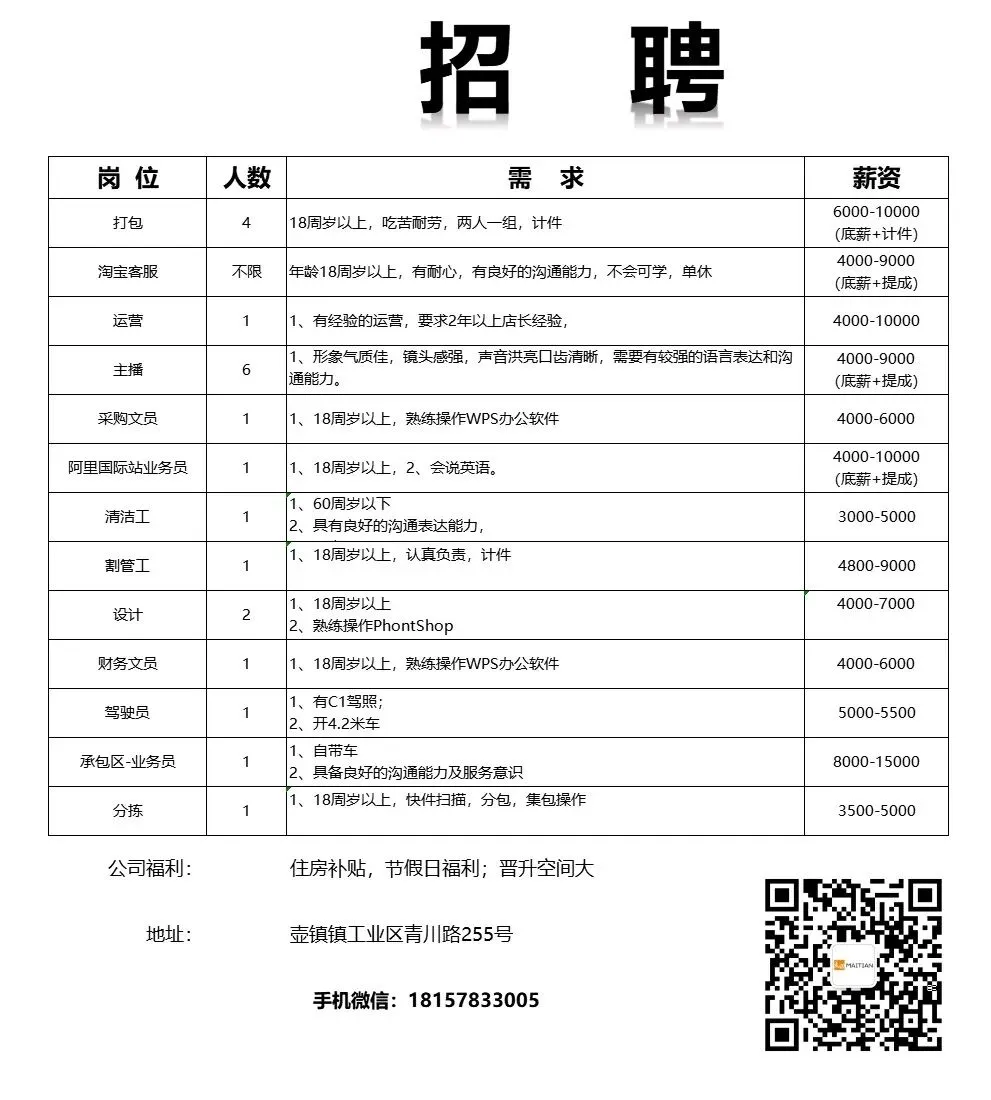 招 聘

| 岗 位 | 人数 | 需 求 | 薪资 |
|---|---|---|---|
| 打包 | 4 | 18周岁以上，吃苦耐劳，两人一组，计件 | 6000-10000 (底薪+计件) |
| 淘宝客服 | 不限 | 年龄18周岁以上，有耐心，有良好的沟通能力，不会可学，单休 | 4000-9000 (底薪+提成) |
| 运营 | 1 | 1、有经验的运营，要求2年以上店长经验， | 4000-10000 |
| 主播 | 6 | 1、形象气质佳，镜头感强，声音洪亮口齿清晰，需要有较强的语言表达和沟通能力。 | 4000-9000 (底薪+提成) |
| 采购文员 | 1 | 1、18周岁以上，熟练操作WPS办公软件 | 4000-6000 |
| 阿里国际站业务员 | 1 | 1、18周岁以上，2、会说英语。 | 4000-10000 (底薪+提成) |
| 清洁工 | 1 | 1、60周岁以下 2、具有良好的沟通表达能力， | 3000-5000 |
| 割管工 | 1 | 1、18周岁以上，认真负责，计件 | 4800-9000 |
| 设计 | 2 | 1、18周岁以上 2、熟练操作PhontShop | 4000-7000 |
| 财务文员 | 1 | 1、18周岁以上，熟练操作WPS办公软件 | 4000-6000 |
| 驾驶员 | 1 | 1、有C1驾照; 2、开4.2米车 | 5000-5500 |
| 承包区-业务员 | 1 | 1、自带车 2、具备良好的沟通能力及服务意识 | 8000-15000 |
| 分拣 | 1 | 1、18周岁以上，快件扫描，分包，集包操作 | 3500-5000 |

公司福利： 住房补贴，节假日福利；晋升空间大

地址： 壶镇镇工业区青川路255号

手机微信：18157833005

MAITIAN